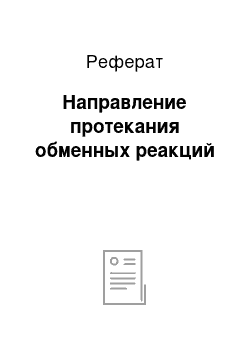 Реферат

Направление протекания обменных реакций